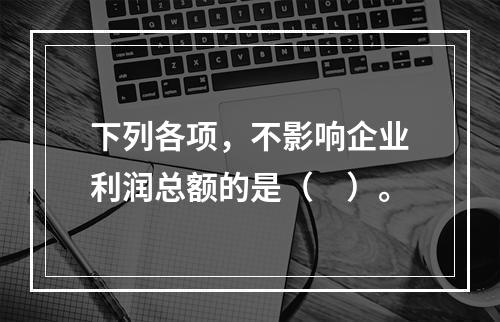 下列各项，不影响企业利润总额的是（ ）。